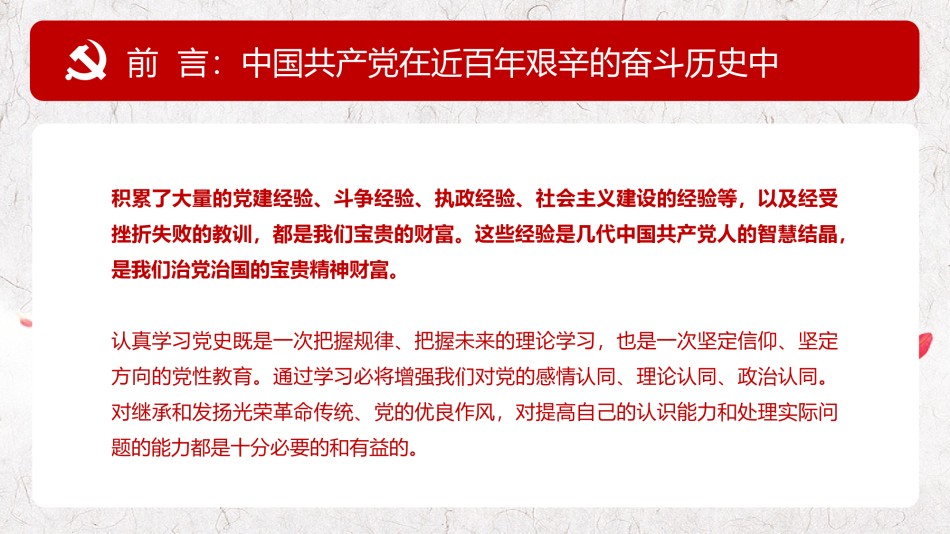 前 言：中国共产党在近百年艰辛的奋斗历史中

积累了大量的党建经验、斗争经验、执政经验、社会主义建设的经验等，以及经受挫折失败的教训，都是我们宝贵的财富。这些经验是几代中国共产党人的智慧结晶，是我们治党治国的宝贵精神财富。

认真学习党史既是一次把握规律、把握未来的理论学习，也是一次坚定信仰、坚定方向的党性教育。通过学习必将增强我们对党的感情认同、理论认同、政治认同。对继承和发扬光荣革命传统、党的优良作风，对提高自己的认识能力和处理实际问题的能力都是十分必要的和有益的。